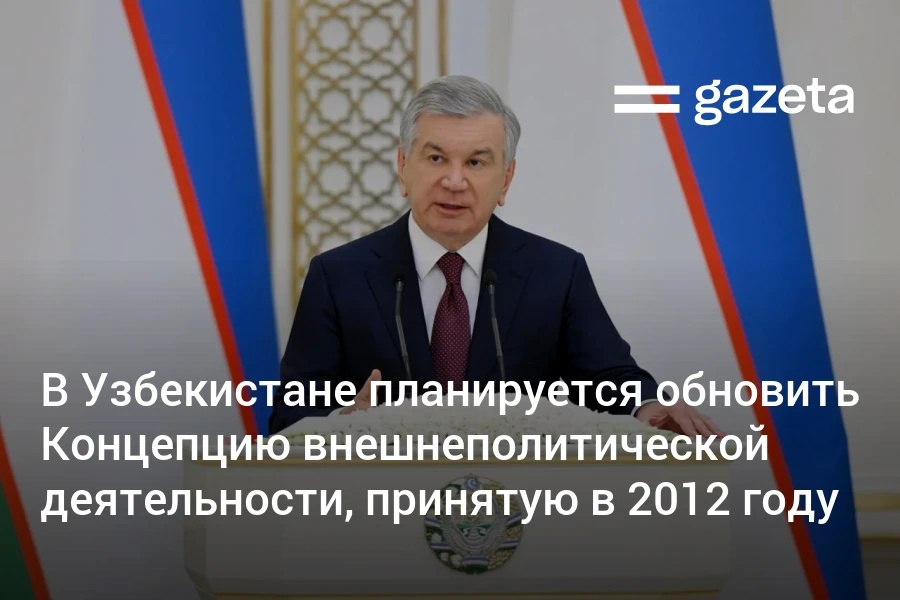 gazeta

В Узбекистане планируется обновить Концепцию внешнеполитической деятельности, принятую в 2012 году